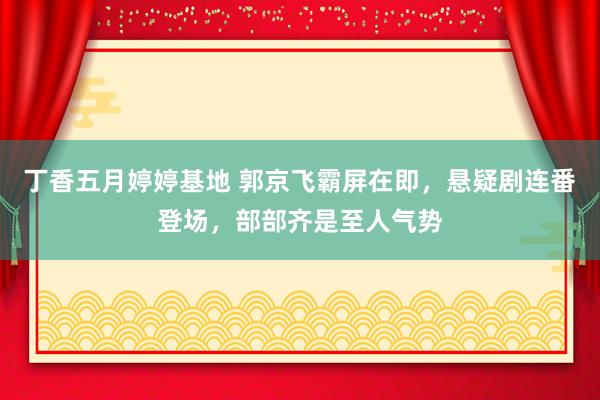 丁香五月婷婷基地 郭京飞霸屏在即，悬疑剧连番登场，部部齐是至人气势